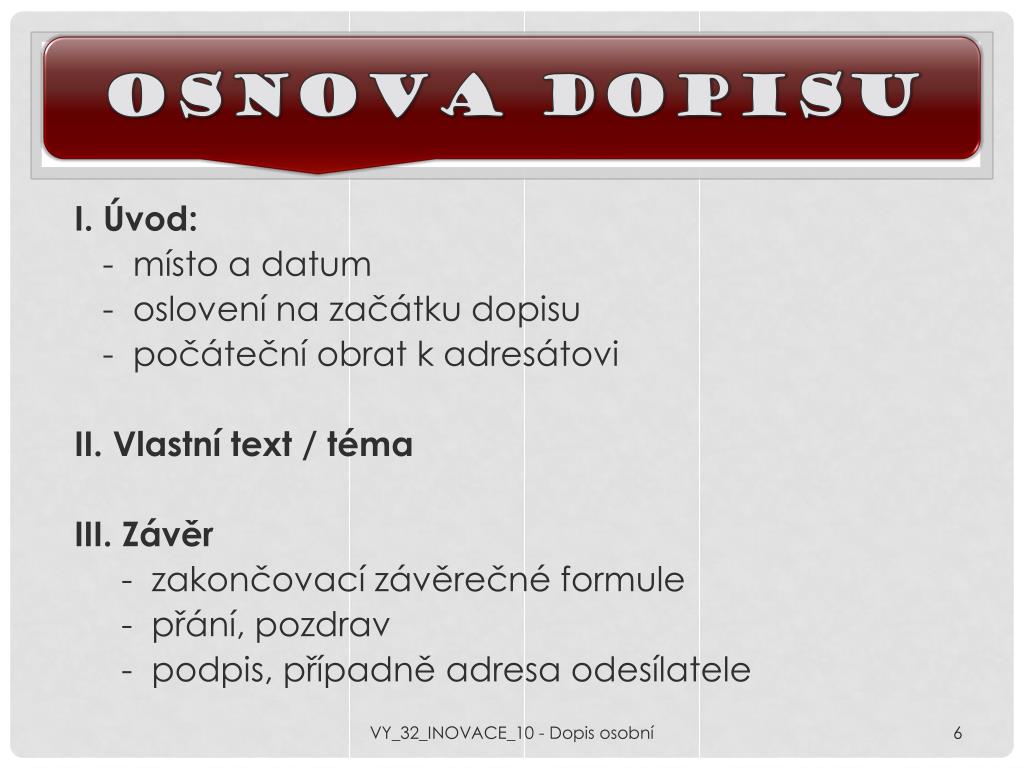 OSNOVA DOPISU

I. Úvod:
- místo a datum
- oslovení na začátku dopisu
- počáteční obrat k adresátovi

II. Vlastní text / téma

III. Závěr
- zakončovací závěrečné formule
- přání, pozdrav
- podpis, případně adresa odesílatele

VY_32_INOVACE_10 - Dopis osobní

6